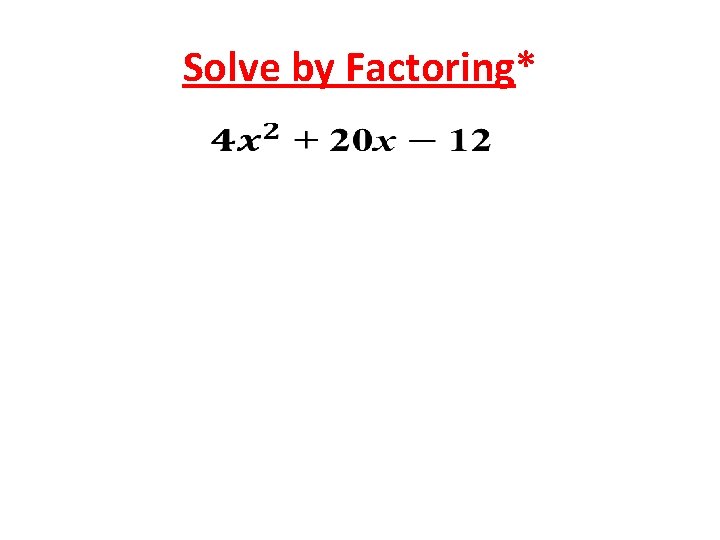 Solve by Factoring*

$4x^2 + 20x - 12$